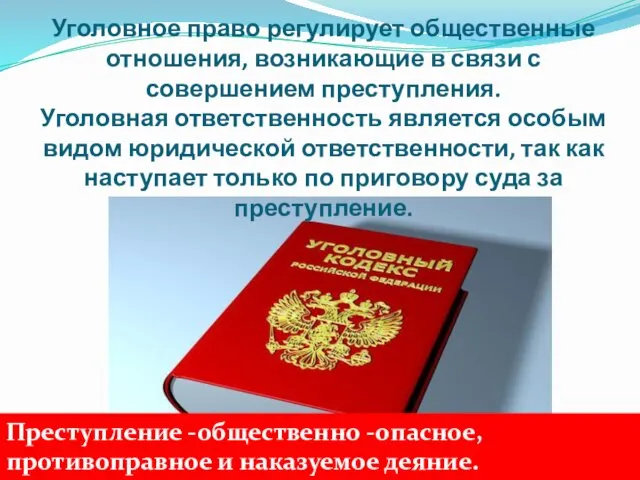 Уголовное право регулирует общественные отношения, возникающие в связи с совершением преступления.
Уголовная ответственность является особым видом юридической ответственности, так как наступает только по приговору суда за преступление.

УГОЛОВНЫЙ КОДЕКС РОССИЙСКОЙ ФЕДЕРАЦИИ

Преступление -общественно -опасное, противоправное и наказуемое деяние.